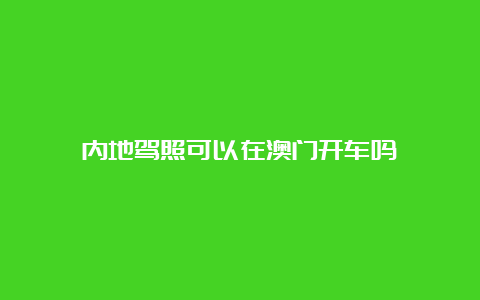 内地驾照可以在澳门开车吗